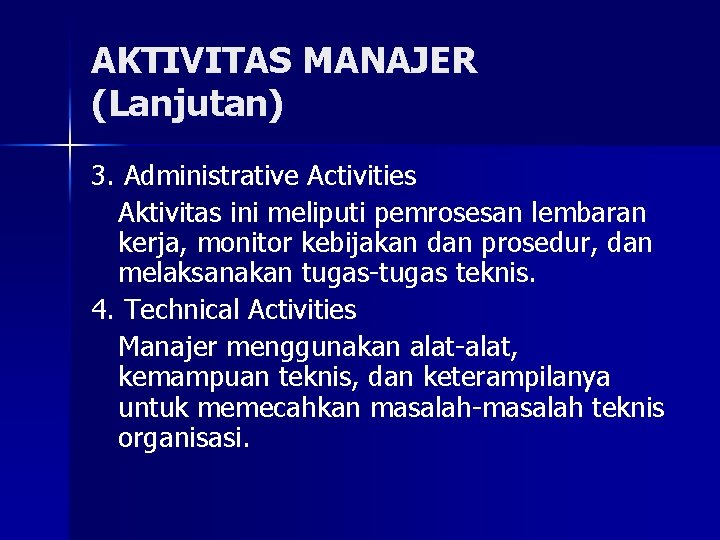 AKTIVITAS MANAJER (Lanjutan)

3. Administrative Activities

Aktivitas ini meliputi pemrosesan lembaran kerja, monitor kebijakan dan prosedur, dan melaksanakan tugas-tugas teknis.

4. Technical Activities

Manajer menggunakan alat-alat, kemampuan teknis, dan keterampilanya untuk memecahkan masalah-masalah teknis organisasi.